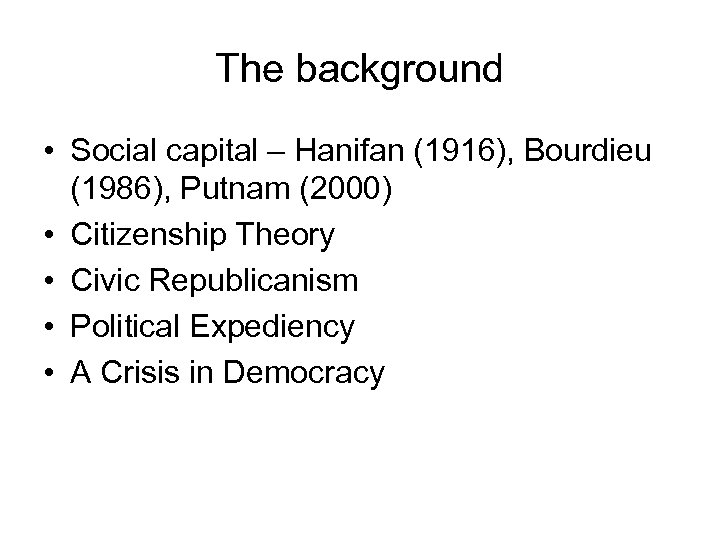 The background

• Social capital – Hanifan (1916), Bourdieu (1986), Putnam (2000)
• Citizenship Theory
• Civic Republicanism
• Political Expediency
• A Crisis in Democracy